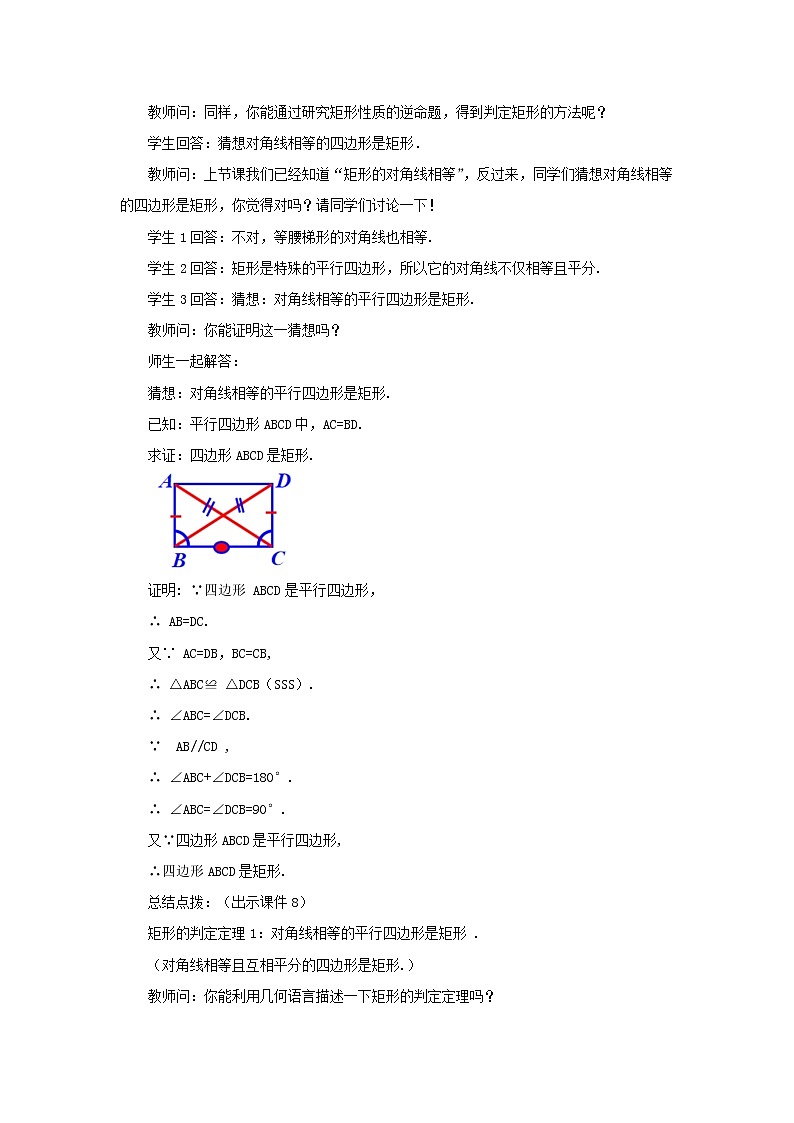 教师问：同样，你能通过研究矩形性质的逆命题，得到判定矩形的方法呢？

学生回答：猜想对角线相等的四边形是矩形.

教师问：上节课我们已经知道“矩形的对角线相等”，反过来，同学们猜想对角线相等的四边形是矩形，你觉得对吗？请同学们讨论一下！

学生 1 回答：不对，等腰梯形的对角线也相等.

学生 2 回答：矩形是特殊的平行四边形，所以它的对角线不仅相等且平分.

学生 3 回答：猜想：对角线相等的平行四边形是矩形.

教师问：你能证明这一猜想吗？

师生一起解答：

猜想：对角线相等的平行四边形是矩形.

已知：平行四边形 ABCD 中，AC=BD.

求证：四边形 ABCD 是矩形.

A D B C

证明：∵四边形 ABCD 是平行四边形，

∴ AB=DC.

又∵ AC=DB，BC=CB,

∴ △ABC≌ △DCB（SSS）.

∴ ∠ABC=∠DCB.

∵ AB//CD ,

∴ ∠ABC+∠DCB=180°.

∴ ∠ABC=∠DCB=90°.

又∵四边形 ABCD 是平行四边形,

∴四边形 ABCD 是矩形.

总结点拨：（出示课件 8）

矩形的判定定理 1：对角线相等的平行四边形是矩形 .

（对角线相等且互相平分的四边形是矩形.）

教师问：你能利用几何语言描述一下矩形的判定定理吗？